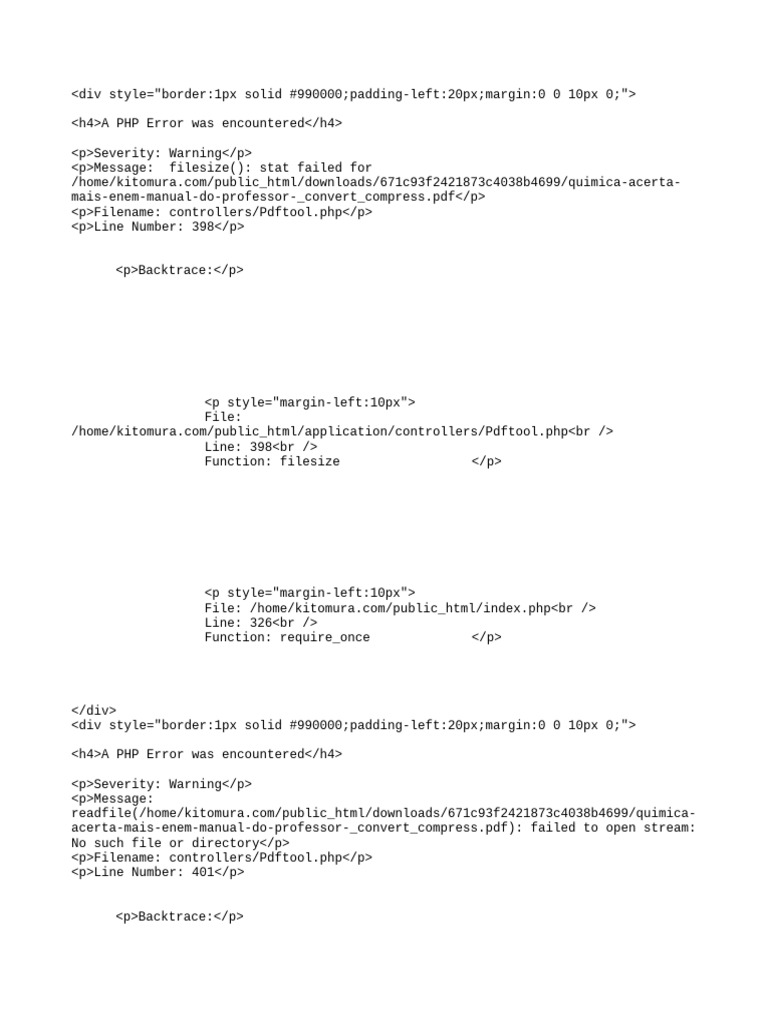 <div style="border:1px solid #990000;padding-left:20px;margin:0 0 10px 0;">

<h4>A PHP Error was encountered</h4>

<p>Severity: Warning</p>
<p>Message: filesize(): stat failed for /home/kitomura.com/public_html/downloads/671c93f2421873c4038b4699/quimica-acerta-mais-enem-manual-do-professor-_convert_compress.pdf</p>
<p>Filename: controllers/Pdftool.php</p>
<p>Line Number: 398</p>

<p>Backtrace:</p>

<p style="margin-left:10px">
File: /home/kitomura.com/public_html/application/controllers/Pdftool.php<br />
Line: 398<br />
Function: filesize </p>

<p style="margin-left:10px">
File: /home/kitomura.com/public_html/index.php<br />
Line: 326<br />
Function: require_once </p>

</div>
<div style="border:1px solid #990000;padding-left:20px;margin:0 0 10px 0;">

<h4>A PHP Error was encountered</h4>

<p>Severity: Warning</p>
<p>Message: readfile(/home/kitomura.com/public_html/downloads/671c93f2421873c4038b4699/quimica-acerta-mais-enem-manual-do-professor-_convert_compress.pdf): failed to open stream: No such file or directory</p>
<p>Filename: controllers/Pdftool.php</p>
<p>Line Number: 401</p>

<p>Backtrace:</p>